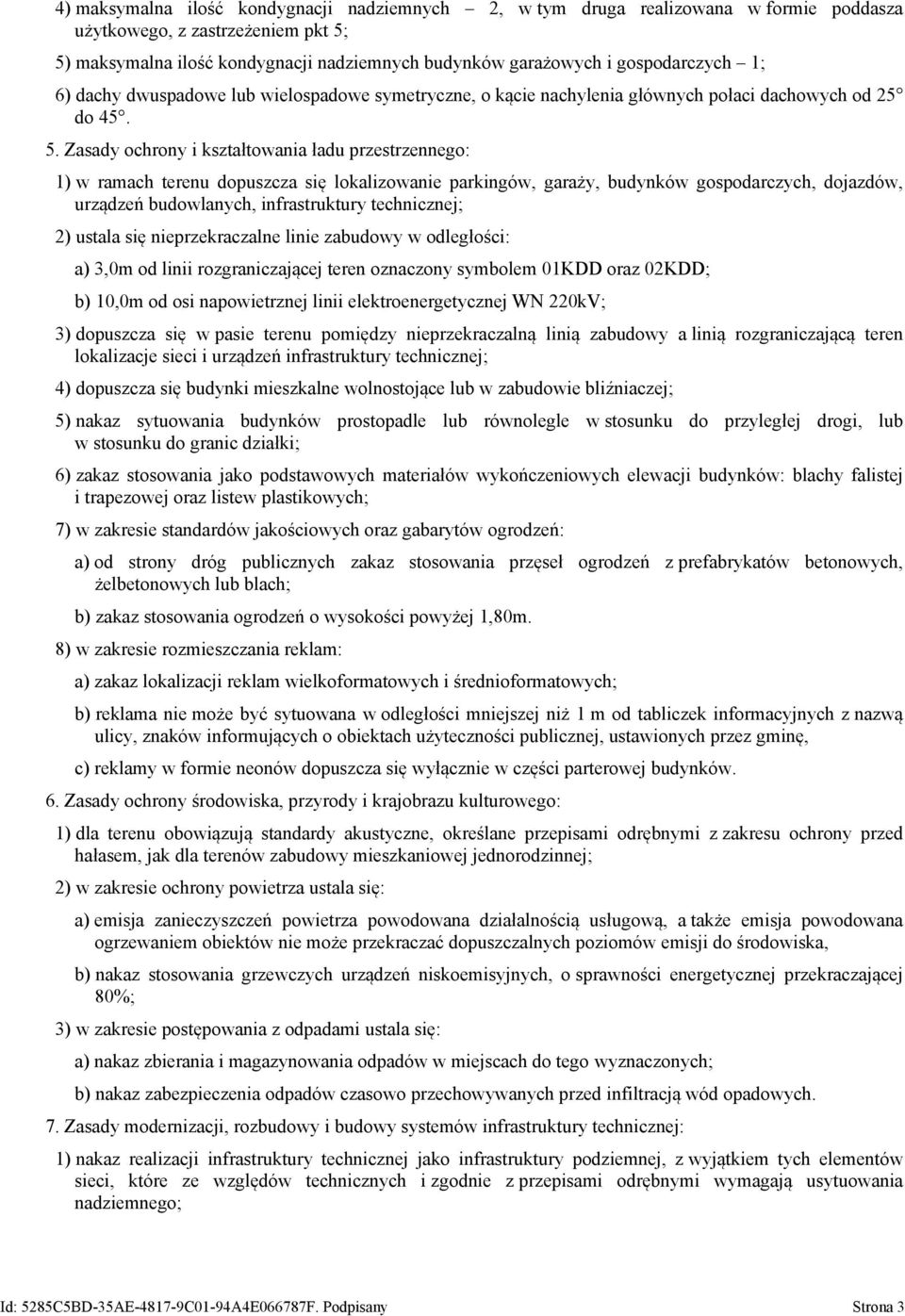 4) maksymalna ilość kondygnacji nadziemnych – 2, w tym druga realizowana w formie poddasza użytkowego, z zastrzeżeniem pkt 5;

5) maksymalna ilość kondygnacji nadziemnych budynków garażowych i gospodarczych – 1;

6) dachy dwuspadowe lub wielospadowe symetryczne, o kącie nachylenia głównych połaci dachowych od 25° do 45°.

5. Zasady ochrony i kształtowania ładu przestrzennego:

1) w ramach terenu dopuszcza się lokalizowanie parkingów, garaży, budynków gospodarczych, dojazdów, urządzeń budowlanych, infrastruktury technicznej;

2) ustala się nieprzekraczalne linie zabudowy w odległości:

a) 3,0m od linii rozgraniczającej teren oznaczony symbolem 01KDD oraz 02KDD;

b) 10,0m od osi napowietrznej linii elektroenergetycznej WN 220kV;

3) dopuszcza się w pasie terenu pomiędzy nieprzekraczalną linią zabudowy a linią rozgraniczającą teren lokalizacje sieci i urządzeń infrastruktury technicznej;

4) dopuszcza się budynki mieszkalne wolnostojące lub w zabudowie bliźniaczej;

5) nakaz sytuowania budynków prostopadle lub równolegle w stosunku do przyległej drogi, lub w stosunku do granic działki;

6) zakaz stosowania jako podstawowych materiałów wykończeniowych elewacji budynków: blachy falistej i trapezowej oraz listew plastikowych;

7) w zakresie standardów jakościowych oraz gabarytów ogrodzeń:

a) od strony dróg publicznych zakaz stosowania przęseł ogrodzeń z prefabrykatów betonowych, żelbetonowych lub blach;

b) zakaz stosowania ogrodzeń o wysokości powyżej 1,80m.

8) w zakresie rozmieszczania reklam:

a) zakaz lokalizacji reklam wielkoformatowych i średnioformatowych;

b) reklama nie może być sytuowana w odległości mniejszej niż 1 m od tabliczek informacyjnych z nazwą ulicy, znaków informujących o obiektach użyteczności publicznej, ustawionych przez gminę,

c) reklamy w formie neonów dopuszcza się wyłącznie w części parterowej budynków.

6. Zasady ochrony środowiska, przyrody i krajobrazu kulturowego:

1) dla terenu obowiązują standardy akustyczne, określane przepisami odrębnymi z zakresu ochrony przed hałasem, jak dla terenów zabudowy mieszkaniowej jednorodzinnej;

2) w zakresie ochrony powietrza ustala się:

a) emisja zanieczyszczeń powietrza powodowana działalnością usługową, a także emisja powodowana ogrzewaniem obiektów nie może przekraczać dopuszczalnych poziomów emisji do środowiska,

b) nakaz stosowania grzewczych urządzeń niskoemisyjnych, o sprawności energetycznej przekraczającej 80%;

3) w zakresie postępowania z odpadami ustala się:

a) nakaz zbierania i magazynowania odpadów w miejscach do tego wyznaczonych;

b) nakaz zabezpieczenia odpadów czasowo przechowywanych przed infiltracją wód opadowych.

7. Zasady modernizacji, rozbudowy i budowy systemów infrastruktury technicznej:

1) nakaz realizacji infrastruktury technicznej jako infrastruktury podziemnej, z wyjątkiem tych elementów sieci, które ze względów technicznych i zgodnie z przepisami odrębnymi wymagają usytuowania nadziemnego;

Id: 5285C5BD-35AE-4817-9C01-94A4E066787F. Podpisany Strona 3